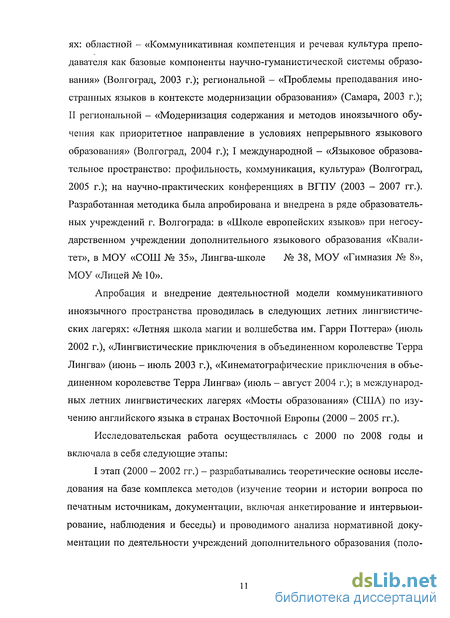 ях: областной – «Коммуникативная компетенция и речевая культура преподавателя как базовые компоненты научно-гуманистической системы образования» (Волгоград, 2003 г.); региональной – «Проблемы преподавания иностранных языков в контексте модернизации образования» (Самара, 2003 г.); II региональной – «Модернизация содержания и методов иноязычного обучения как приоритетное направление в условиях непрерывного языкового образования» (Волгоград, 2004 г.); I международной – «Языковое образовательное пространство: профильность, коммуникация, культура» (Волгоград, 2005 г.); на научно-практических конференциях в ВГПУ (2003 – 2007 гг.). Разработанная методика была апробирована и внедрена в ряде образовательных учреждений г. Волгограда: в «Школе европейских языков» при негосударственном учреждении дополнительного языкового образования «Квалитет», в МОУ «СОШ № 35», Лингва-школе № 38, МОУ «Гимназия № 8», МОУ «Лицей № 10».

Апробация и внедрение деятельностной модели коммуникативного иноязычного пространства проводилась в следующих летних лингвистических лагерях: «Летняя школа магии и волшебства им. Гарри Поттера» (июль 2002 г.), «Лингвистические приключения в объединенном королевстве Терра Лингва» (июнь – июль 2003 г.), «Кинематографические приключения в объединенном королевстве Терра Лингва» (июль – август 2004 г.); в международных летних лингвистических лагерях «Мосты образования» (США) по изучению английского языка в странах Восточной Европы (2000 – 2005 гг.).

Исследовательская работа осуществлялась с 2000 по 2008 годы и включала в себя следующие этапы:

I этап (2000 – 2002 гг.) – разрабатывались теоретические основы исследования на базе комплекса методов (изучение теории и истории вопроса по печатным источникам, документации, включая анкетирование и интервьюирование, наблюдения и беседы) и проводимого анализа нормативной документации по деятельности учреждений дополнительного образования (поло-

11

dsLib.net
библиотека диссертаций